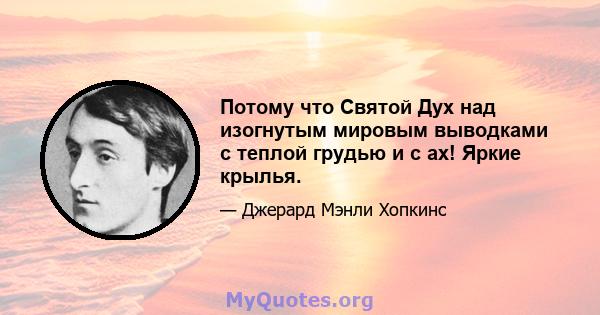 Потому что Святой Дух над изогнутым мировым выводками с теплой грудью и с ах! Яркие крылья.

— Джерард Мэнли Хопкинс

MyQuotes.org